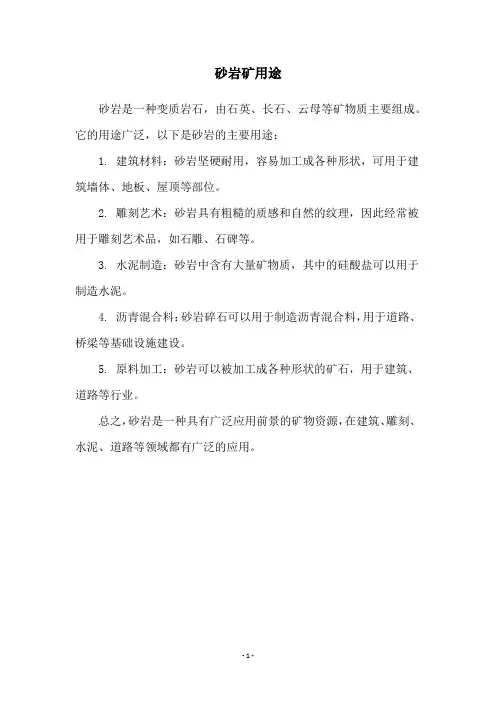 砂岩矿用途

砂岩是一种变质岩石，由石英、长石、云母等矿物质主要组成。它的用途广泛，以下是砂岩的主要用途：

1. 建筑材料：砂岩坚硬耐用，容易加工成各种形状，可用于建筑墙体、地板、屋顶等部位。

2. 雕刻艺术：砂岩具有粗糙的质感和自然的纹理，因此经常被用于雕刻艺术品，如石雕、石碑等。

3. 水泥制造：砂岩中含有大量矿物质，其中的硅酸盐可以用于制造水泥。

4. 沥青混合料：砂岩碎石可以用于制造沥青混合料，用于道路、桥梁等基础设施建设。

5. 原料加工：砂岩可以被加工成各种形状的矿石，用于建筑、道路等行业。

总之，砂岩是一种具有广泛应用前景的矿物资源，在建筑、雕刻、水泥、道路等领域都有广泛的应用。

- 1 -